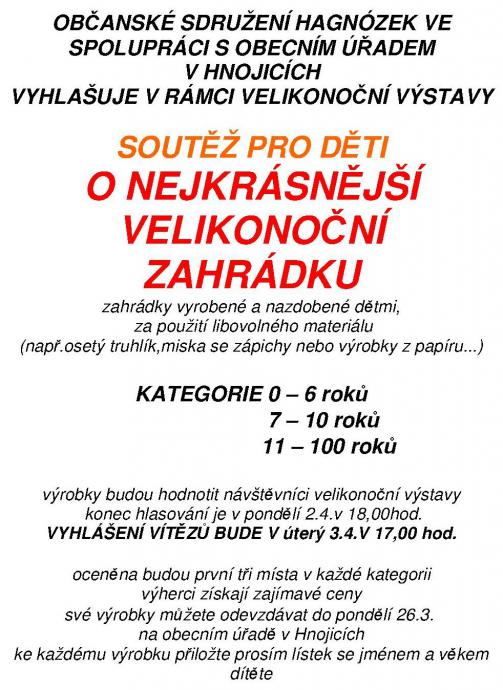 OBČANSKÉ SDRUŽENÍ HAGNÓZEK VE SPOLUPRÁCI S OBECNÍM ÚŘADEM V HNOJICÍCH
VYHLAŠUJE V RÁMCI VELIKONOČNÍ VÝSTAVY

SOUTĚŽ PRO DĚTI
O NEJKRÁSNĚJŠÍ VELIKONOČNÍ ZAHRÁDKU

zahrádky vyrobené a nazdobené dětmi, za použití libovolného materiálu (např.osetý truhlík,miska se zápichy nebo výrobky z papíru...)

KATEGORIE 0 – 6 roků
7 – 10 roků
11 – 100 roků

výrobky budou hodnotit návštěvníci velikonoční výstavy
konec hlasování je v pondělí 2.4.v 18,00hod.
VYHLÁŠENÍ VÍTĚZŮ BUDE V úterý 3.4.V 17,00 hod.

oceněna budou první tři místa v každé kategorii
výherci získají zajímavé ceny
své výrobky můžete odevzdávat do pondělí 26.3.
na obecním úřadě v Hnojicích
ke každému výrobku přiložte prosím lístek se jménem a věkem dítěte